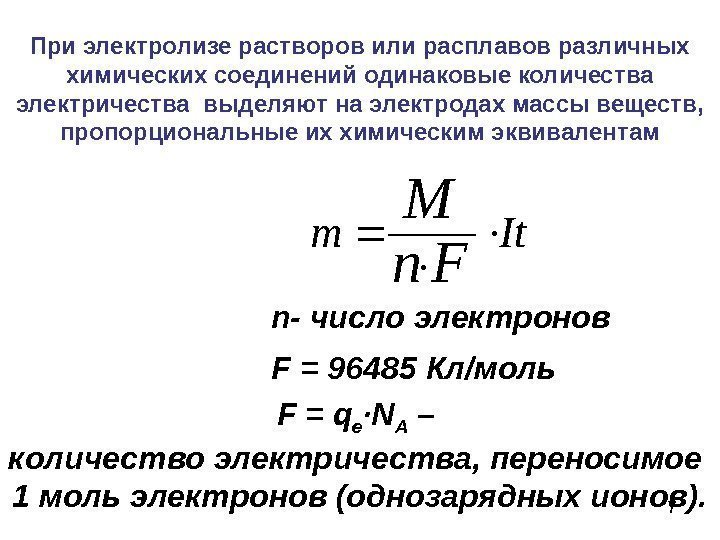 При электролизе растворов или расплавов различных химических соединений одинаковые количества электричества выделяют на электродах массы веществ, пропорциональные их химическим эквивалентам

$m = \frac{M}{n \cdot F} \cdot It$

n- число электронов

F = 96485 Кл/моль

$F = q_e \cdot N_A$ –

количество электричества, переносимое 1 моль электронов (однозарядных ионов).